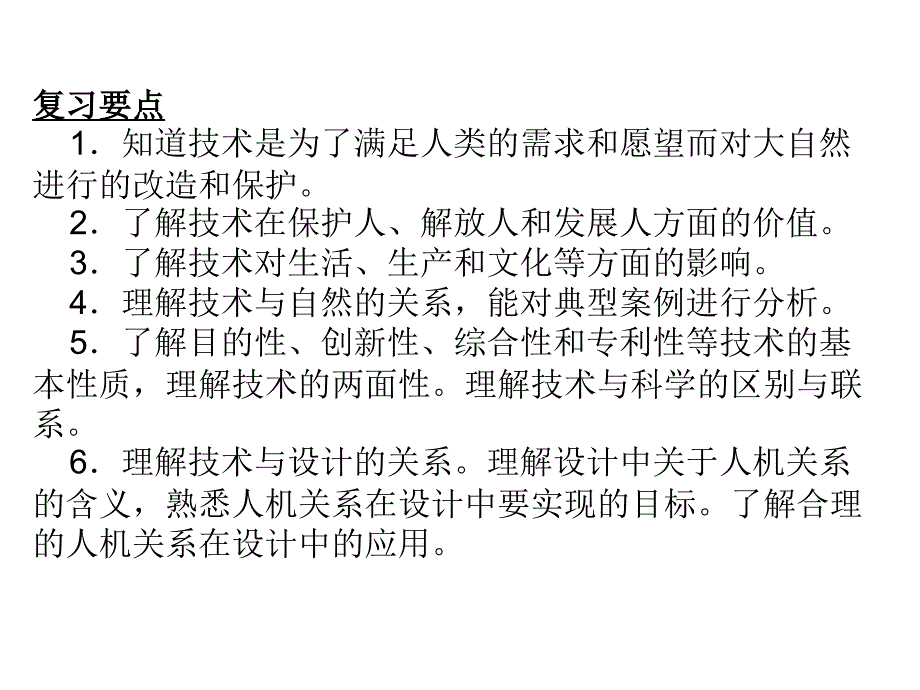 复习要点

1．知道技术是为了满足人类的需求和愿望而对大自然进行的改造和保护。

2．了解技术在保护人、解放人和发展人方面的价值。

3．了解技术对生活、生产和文化等方面的影响。

4．理解技术与自然的关系，能对典型案例进行分析。

5．了解目的性、创新性、综合性和专利性等技术的基本性质，理解技术的两面性。理解技术与科学的区别与联系。

6．理解技术与设计的关系。理解设计中关于人机关系的含义，熟悉人机关系在设计中要实现的目标。了解合理的人机关系在设计中的应用。